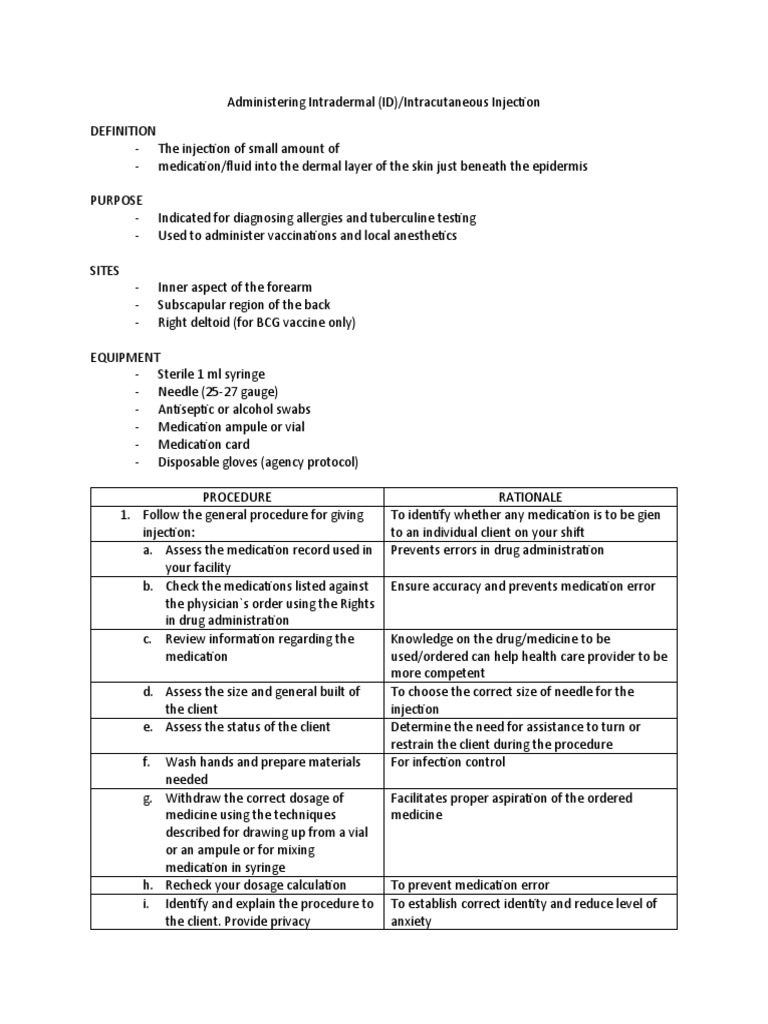 Administering Intradermal (ID)/Intracutaneous Injection

DEFINITION
- The injection of small amount of
- medication/fluid into the dermal layer of the skin just beneath the epidermis

PURPOSE
- Indicated for diagnosing allergies and tuberculine testing
- Used to administer vaccinations and local anesthetics

SITES
- Inner aspect of the forearm
- Subscapular region of the back
- Right deltoid (for BCG vaccine only)

EQUIPMENT
- Sterile 1 ml syringe
- Needle (25-27 gauge)
- Antiseptic or alcohol swabs
- Medication ampule or vial
- Medication card
- Disposable gloves (agency protocol)

| PROCEDURE | RATIONALE |
|---|---|
| 1. Follow the general procedure for giving injection: | To identify whether any medication is to be gien to an individual client on your shift |
| a. Assess the medication record used in your facility | Prevents errors in drug administration |
| b. Check the medications listed against the physician`s order using the Rights in drug administration | Ensure accuracy and prevents medication error |
| c. Review information regarding the medication | Knowledge on the drug/medicine to be used/ordered can help health care provider to be more competent |
| d. Assess the size and general built of the client | To choose the correct size of needle for the injection |
| e. Assess the status of the client | Determine the need for assistance to turn or restrain the client during the procedure |
| f. Wash hands and prepare materials needed | For infection control |
| g. Withdraw the correct dosage of medicine using the techniques described for drawing up from a vial or an ampule or for mixing medication in syringe | Facilitates proper aspiration of the ordered medicine |
| h. Recheck your dosage calculation | To prevent medication error |
| i. Identify and explain the procedure to the client. Provide privacy | To establish correct identity and reduce level of anxiety |